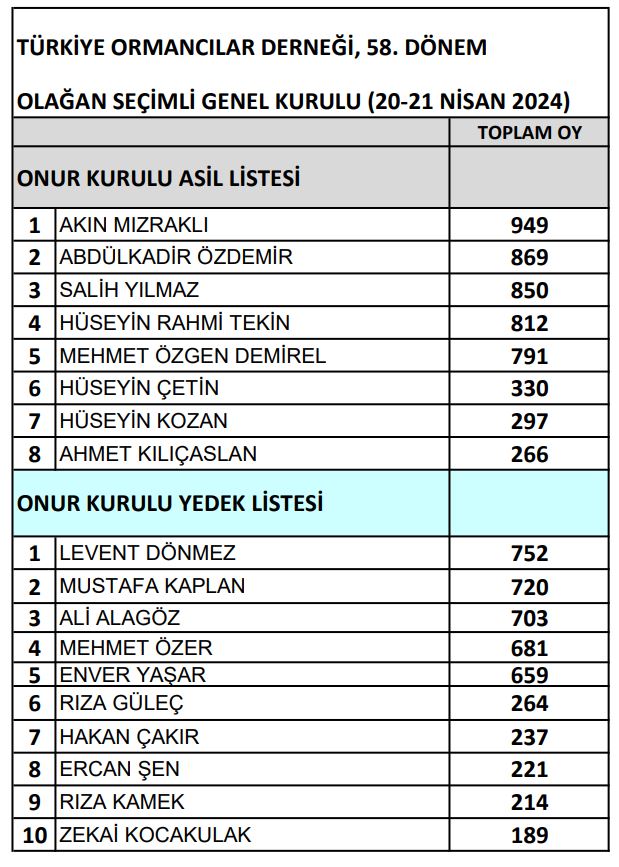 TÜRKİYE ORMANCILAR DERNEĞİ, 58. DÖNEM

OLAĞAN SEÇİMLİ GENEL KURULU (20-21 NİSAN 2024)

| | | TOPLAM OY |
|---|---|---|
| ONUR KURULU ASİL LİSTESİ | | |
| 1 | AKIN MIZRAKLI | 949 |
| 2 | ABDÜLKADİR ÖZDEMİR | 869 |
| 3 | SALİH YILMAZ | 850 |
| 4 | HÜSEYİN RAHMİ TEKİN | 812 |
| 5 | MEHMET ÖZGEN DEMİREL | 791 |
| 6 | HÜSEYİN ÇETİN | 330 |
| 7 | HÜSEYİN KOZAN | 297 |
| 8 | AHMET KILIÇASLAN | 266 |
| ONUR KURULU YEDEK LİSTESİ | | |
| 1 | LEVENT DÖNMEZ | 752 |
| 2 | MUSTAFA KAPLAN | 720 |
| 3 | ALİ ALAGÖZ | 703 |
| 4 | MEHMET ÖZER | 681 |
| 5 | ENVER YAŞAR | 659 |
| 6 | RIZA GÜLEÇ | 264 |
| 7 | HAKAN ÇAKIR | 237 |
| 8 | ERCAN ŞEN | 221 |
| 9 | RIZA KAMEK | 214 |
| 10 | ZEKAİ KOCAKULAK | 189 |